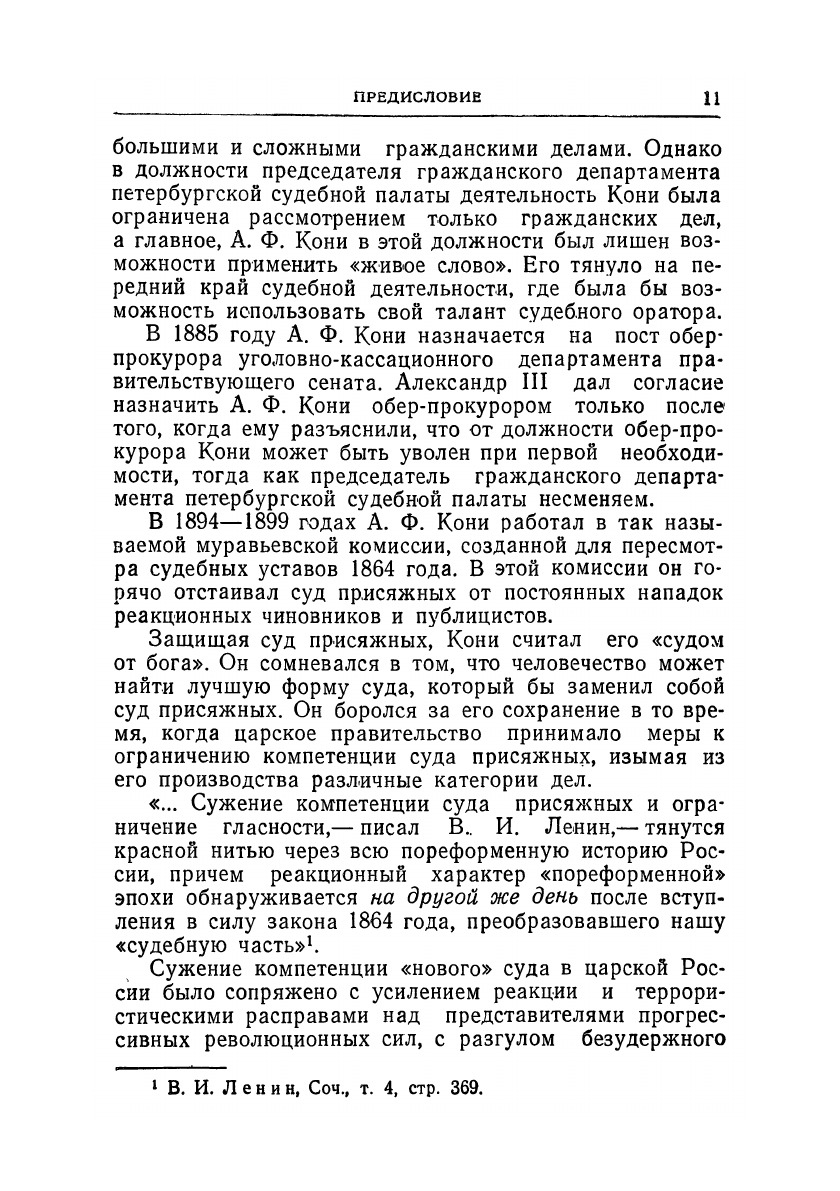 ПРЕДИСЛОВИЕ 11

большими и сложными гражданскими делами. Однако в должности председателя гражданского департамента петербургской судебной палаты деятельность Кони была ограничена рассмотрением только гражданских дел, а главное, А. Ф. Кони в этой должности был лишен возможности применить «живое слово». Его тянуло на передний край судебной деятельности, где была бы возможность использовать свой талант судебного оратора.

В 1885 году А. Ф. Кони назначается на пост обер-прокурора уголовно-кассационного департамента правительствующего сената. Александр III дал согласие назначить А. Ф. Кони обер-прокурором только после того, когда ему разъяснили, что от должности обер-прокурора Кони может быть уволен при первой необходимости, тогда как председатель гражданского департамента петербургской судебной палаты несменяем.

В 1894—1899 годах А. Ф. Кони работал в так называемой муравьевской комиссии, созданной для пересмотра судебных уставов 1864 года. В этой комиссии он горячо отстаивал суд присяжных от постоянных нападок реакционных чиновников и публицистов.

Защищая суд присяжных, Кони считал его «судом от бога». Он сомневался в том, что человечество может найти лучшую форму суда, который бы заменил собой суд присяжных. Он боролся за его сохранение в то время, когда царское правительство принимало меры к ограничению компетенции суда присяжных, изымая из его производства различные категории дел.

«... Сужение компетенции суда присяжных и ограничение гласности,— писал В. И. Ленин,— тянутся красной нитью через всю пореформенную историю России, причем реакционный характер «пореформенной» эпохи обнаруживается на другой же день после вступления в силу закона 1864 года, преобразовавшего нашу «судебную часть»$^1$.

Сужение компетенции «нового» суда в царской России было сопряжено с усилением реакции и террористическими расправами над представителями прогрессивных революционных сил, с разгулом безудержного

$^1$ В. И. Ленин, Соч., т. 4, стр. 369.